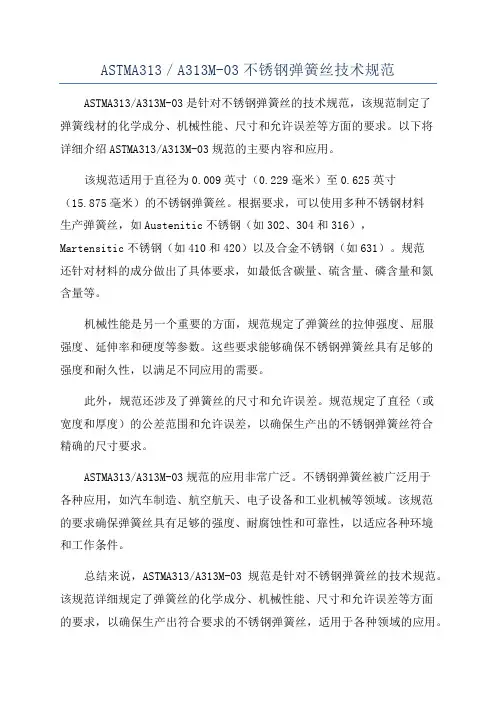 ASTMA313 / A313M-03 不锈钢弹簧丝技术规范

ASTMA313/A313M-03 是针对不锈钢弹簧丝的技术规范，该规范制定了弹簧线材的化学成分、机械性能、尺寸和允许误差等方面的要求。以下将详细介绍 ASTMA313/A313M-03 规范的主要内容和应用。

该规范适用于直径为 0.009 英寸（0.229 毫米）至 0.625 英寸（15.875 毫米）的不锈钢弹簧丝。根据要求，可以使用多种不锈钢材料生产弹簧丝，如 Austenitic 不锈钢（如 302、304 和 316），Martensitic 不锈钢（如 410 和 420）以及合金不锈钢（如 631）。规范还针对材料的成分做出了具体要求，如最低含碳量、硫含量、磷含量和氮含量等。

机械性能是另一个重要的方面，规范规定了弹簧丝的拉伸强度、屈服强度、延伸率和硬度等参数。这些要求能够确保不锈钢弹簧丝具有足够的强度和耐久性，以满足不同应用的需要。

此外，规范还涉及了弹簧丝的尺寸和允许误差。规范规定了直径（或宽度和厚度）的公差范围和允许误差，以确保生产出的不锈钢弹簧丝符合精确的尺寸要求。

ASTMA313/A313M-03 规范的应用非常广泛。不锈钢弹簧丝被广泛用于各种应用，如汽车制造、航空航天、电子设备和工业机械等领域。该规范的要求确保弹簧丝具有足够的强度、耐腐蚀性和可靠性，以适应各种环境和工作条件。

总结来说，ASTMA313/A313M-03 规范是针对不锈钢弹簧丝的技术规范。该规范详细规定了弹簧丝的化学成分、机械性能、尺寸和允许误差等方面的要求，以确保生产出符合要求的不锈钢弹簧丝，适用于各种领域的应用。